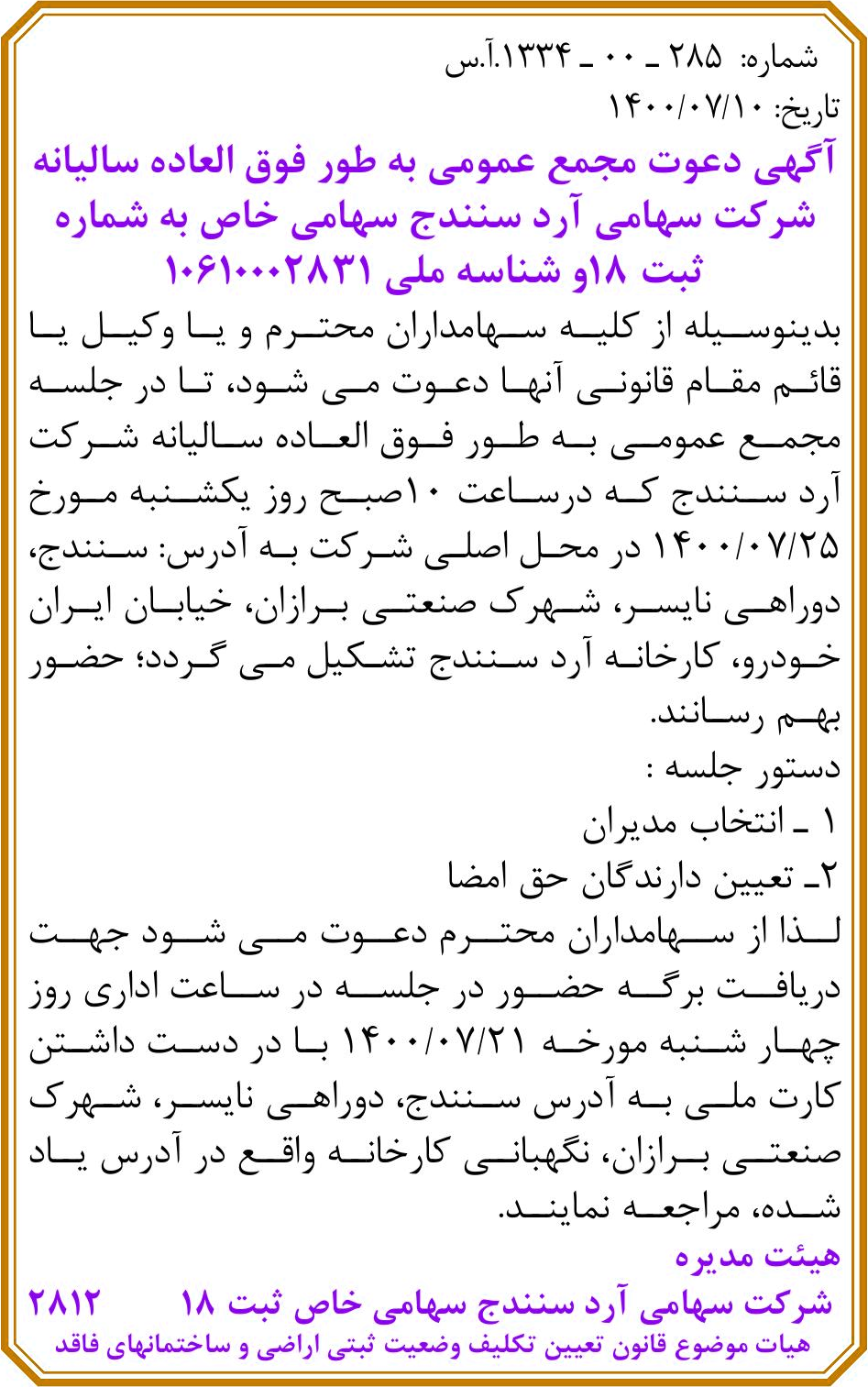 شماره: ۲۸۵ ـ ۰۰ ـ ۱۳۳۴.آ.س
تاریخ: ۱۴۰۰/۰۷/۱۰
آگهی دعوت مجمع عمومی به طور فوق العاده سالیانه شرکت سهامی آرد سنندج سهامی خاص به شماره ثبت ۱۸و شناسه ملی ۱۰۶۱۰۰۰۲۸۳۱

بدینوسیله از کلیه سهامداران محترم و یا وکیل یا قائم مقام قانونی آنها دعوت می شود، تا در جلسه مجمع عمومی به طور فوق العاده سالیانه شرکت آرد سنندج که درساعت ۱۰صبح روز یکشنبه مورخ ۱۴۰۰/۰۷/۲۵ در محل اصلی شرکت به آدرس: سنندج، دوراهی نایسر، شهرک صنعتی برازان، خیابان ایران خودرو، کارخانه آرد سنندج تشکیل می گردد؛ حضور بهم رسانند.
دستور جلسه :
۱ ـ انتخاب مدیران
۲ـ تعیین دارندگان حق امضا
لذا از سهامداران محترم دعوت می شود جهت دریافت برگه حضور در جلسه در ساعت اداری روز چهار شنبه مورخه ۱۴۰۰/۰۷/۲۱ با در دست داشتن کارت ملی به آدرس سنندج، دوراهی نایسر، شهرک صنعتی برازان، نگهبانی کارخانه واقع در آدرس یاد شده، مراجعه نمایند.
هیئت مدیره
شرکت سهامی آرد سنندج سهامی خاص ثبت ۱۸ ۲۸۱۲
هیات موضوع قانون تعیین تکلیف وضعیت ثبتی اراضی و ساختمانهای فاقد